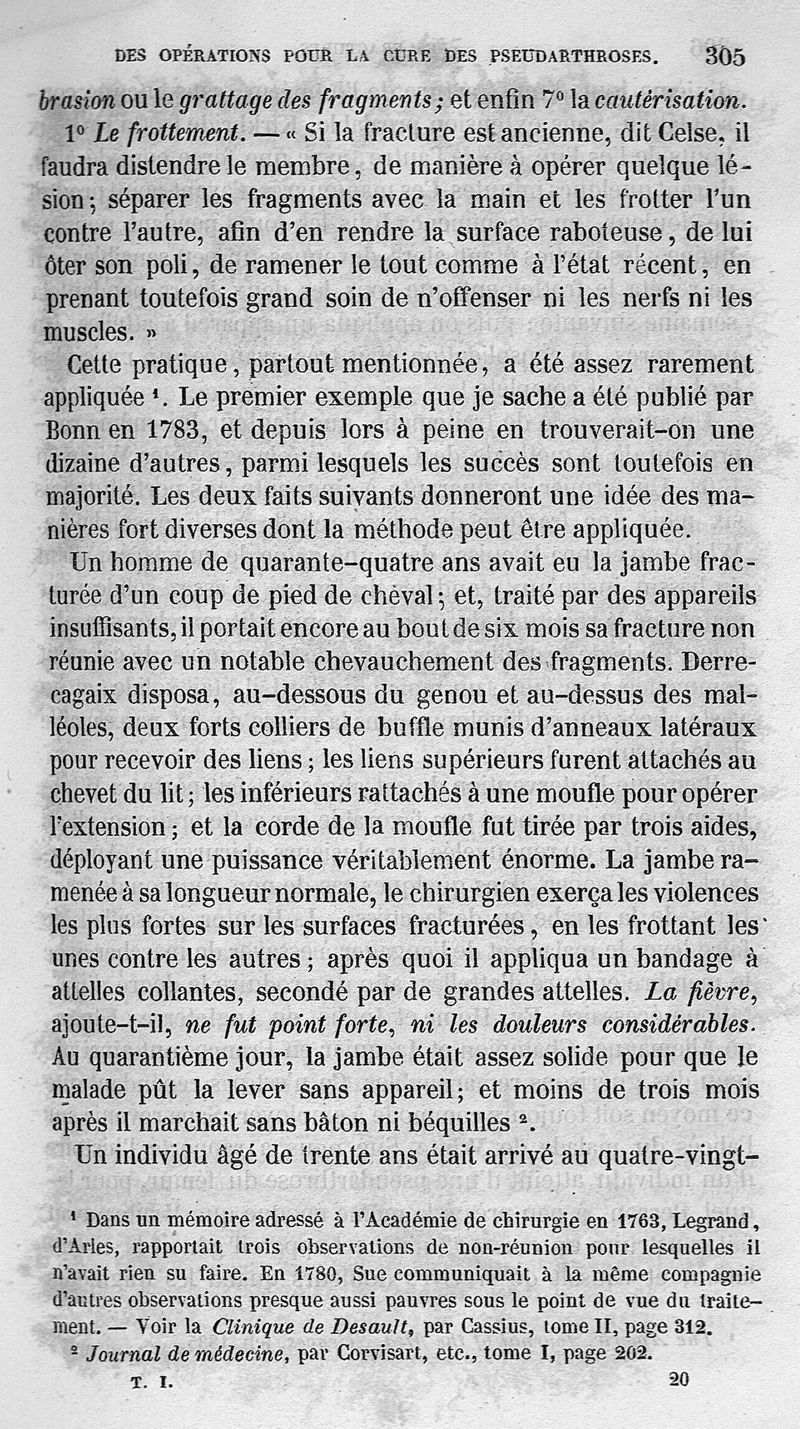 DES OPÉRATIONS POUR LA CURE DES PSEUDARTHROSES. 305

brasion ou le grattage des fragments; et enfin 7° la cautérisation.

1° Le frottement. — « Si la fracture est ancienne, dit Celse, il faudra distendre le membre, de manière à opérer quelque lésion; séparer les fragments avec la main et les frotter l'un contre l'autre, afin d'en rendre la surface raboteuse, de lui ôter son poli, de ramener le tout comme à l'état récent, en prenant toutefois grand soin de n'offenser ni les nerfs ni les muscles. »

Cette pratique, partout mentionnée, a été assez rarement appliquée ¹. Le premier exemple que je sache a été publié par Bonn en 1783, et depuis lors à peine en trouverait-on une dizaine d'autres, parmi lesquels les succès sont toutefois en majorité. Les deux faits suivants donneront une idée des manières fort diverses dont la méthode peut être appliquée.

Un homme de quarante-quatre ans avait eu la jambe fracturée d'un coup de pied de cheval; et, traité par des appareils insuffisants, il portait encore au bout de six mois sa fracture non réunie avec un notable chevauchement des fragments. Derrecagaix disposa, au-dessous du genou et au-dessus des malléoles, deux forts colliers de buffle munis d'anneaux latéraux pour recevoir des liens; les liens supérieurs furent attachés au chevet du lit; les inférieurs rattachés à une moufle pour opérer l'extension; et la corde de la moufle fut tirée par trois aides, déployant une puissance véritablement énorme. La jambe ramenée à sa longueur normale, le chirurgien exerça les violences les plus fortes sur les surfaces fracturées, en les frottant les unes contre les autres; après quoi il appliqua un bandage à attelles collantes, secondé par de grandes attelles. La fièvre, ajoute-t-il, ne fut point forte, ni les douleurs considérables. Au quarantième jour, la jambe était assez solide pour que le malade pût la lever sans appareil; et moins de trois mois après il marchait sans bâton ni béquilles ².

Un individu âgé de trente ans était arrivé au quatre-vingt-

¹ Dans un mémoire adressé à l'Académie de chirurgie en 1763, Legrand, d'Arles, rapportait trois observations de non-réunion pour lesquelles il n'avait rien su faire. En 1780, Sue communiquait à la même compagnie d'autres observations presque aussi pauvres sous le point de vue du traitement. — Voir la Clinique de Desault, par Cassius, tome II, page 312.

² Journal de médecine, par Corvisart, etc., tome I, page 202.

T. I. 20